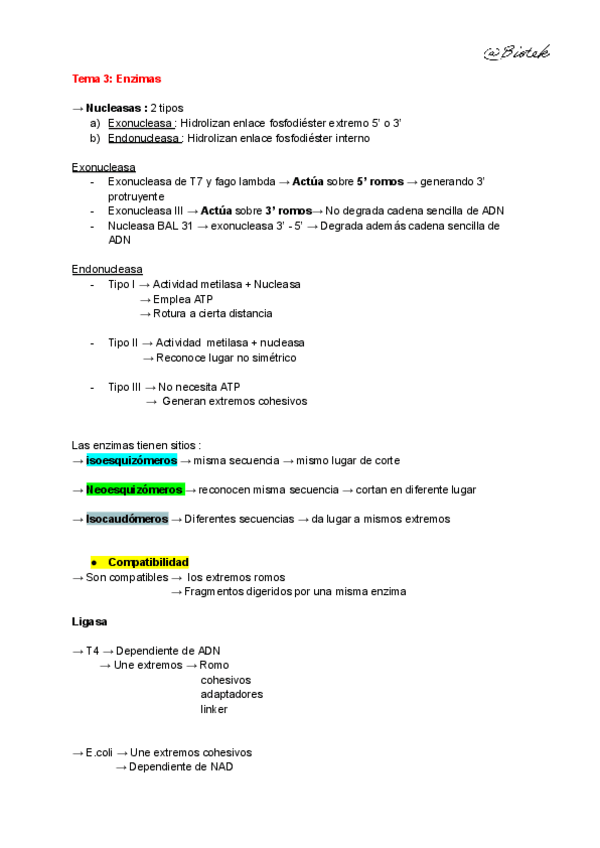 @Biotek

Tema 3: Enzimas

→ Nucleasas : 2 tipos
a) Exonucleasa : Hidrolizan enlace fosfodiéster extremo 5' o 3'
b) Endonucleasa : Hidrolizan enlace fosfodiéster interno

Exonucleasa
- Exonucleasa de T7 y fago lambda → Actúa sobre 5' romos → generando 3' protruyente
- Exonucleasa III → Actúa sobre 3' romos→ No degrada cadena sencilla de ADN
- Nucleasa BAL 31 → exonucleasa 3' - 5' → Degrada además cadena sencilla de ADN

Endonucleasa
- Tipo I → Actividad metilasa + Nucleasa
→ Emplea ATP
→ Rotura a cierta distancia

- Tipo II → Actividad metilasa + nucleasa
→ Reconoce lugar no simétrico

- Tipo III → No necesita ATP
→ Generan extremos cohesivos

Las enzimas tienen sitios :
→ isoesquizómeros → misma secuencia → mismo lugar de corte

→ Neoesquizómeros → reconocen misma secuencia → cortan en diferente lugar

→ Isocaudómeros → Diferentes secuencias → da lugar a mismos extremos

● Compatibilidad
→ Son compatibles → los extremos romos
→ Fragmentos digeridos por una misma enzima

Ligasa

→ T4 → Dependiente de ADN
→ Une extremos → Romo
cohesivos
adaptadores
linker

→ E.coli → Une extremos cohesivos
→ Dependiente de NAD